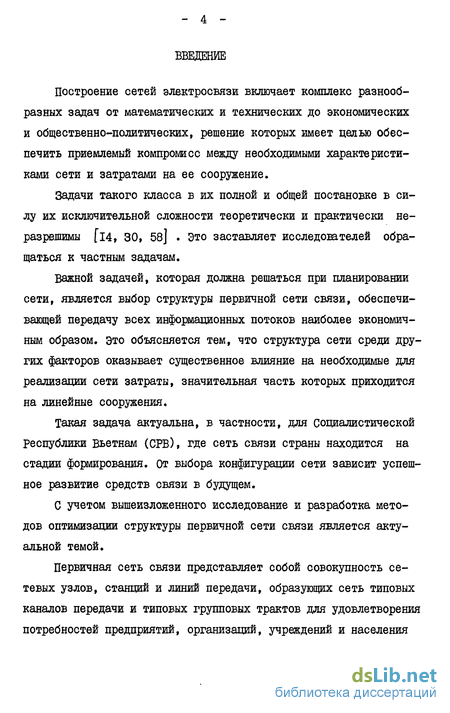 - 4 -

ВВЕДЕНИЕ

Построение сетей электросвязи включает комплекс разнообразных задач от математических и технических до экономических и общественно-политических, решение которых имеет целью обеспечить приемлемый компромисс между необходимыми характеристиками сети и затратами на ее сооружение.

Задачи такого класса в их полной и общей постановке в силу их исключительной сложности теоретически и практически неразрешимы [I4, 30, 58] . Это заставляет исследователей обращаться к частным задачам.

Важной задачей, которая должна решаться при планировании сети, является выбор структуры первичной сети связи, обеспечивающей передачу всех информационных потоков наиболее экономичным образом. Это объясняется тем, что структура сети среди других факторов оказывает существенное влияние на необходимые для реализации сети затраты, значительная часть которых приходится на линейные сооружения.

Такая задача актуальна, в частности, для Социалистической Республики Вьетнам (СРВ), где сеть связи страны находится на стадии формирования. От выбора конфигурации сети зависит успешное развитие средств связи в будущем.

С учетом вышеизложенного исследование и разработка методов оптимизации структуры первичной сети связи является актуальной темой.

Первичная сеть связи представляет собой совокупность сетевых узлов, станций и линий передачи, образующих сеть типовых каналов передачи и типовых групповых трактов для удовлетворения потребностей предприятий, организаций, учреждений и населения

dsLib.net
библиотека диссертаций